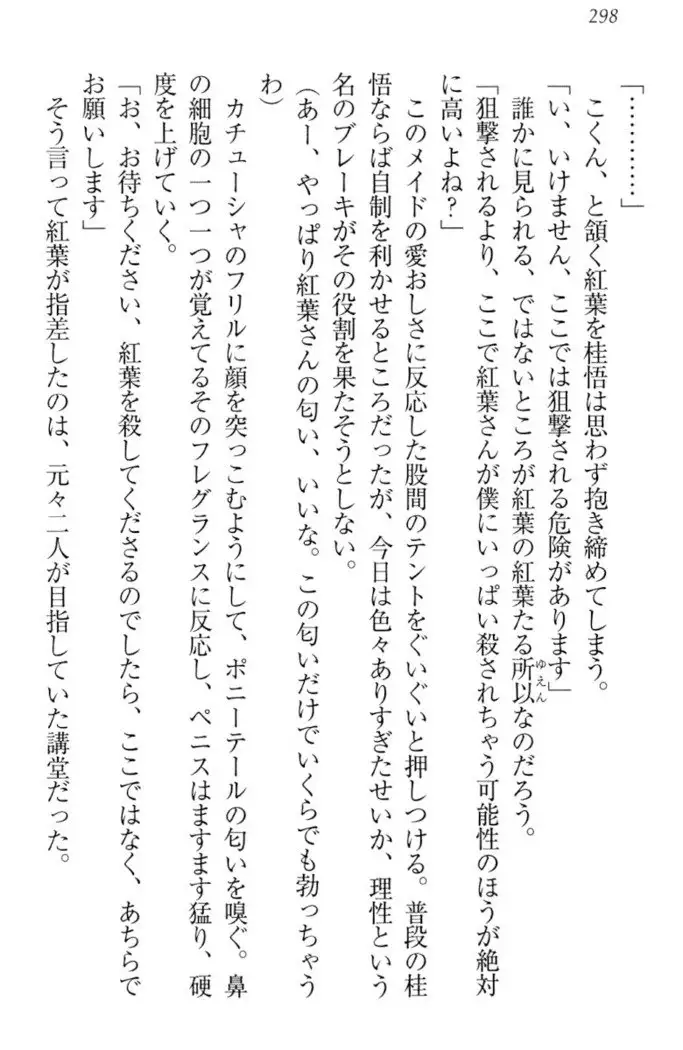 298

「…………」

こくん、と頷く紅葉を桂悟は思わず抱き締めてしまう。

「い、いけません、ここでは狙撃される危険があります」

誰かに見られる、ではないところが紅葉の紅葉たる所以（ゆえん）なのだろう。

「狙撃されるより、ここで紅葉さんが僕にいっぱい殺されちゃう可能性のほうが絶対に高いよね？」

このメイドの愛おしさに反応した股間のテントをぐいぐいと押しつける。普段の桂悟ならば自制を利かせるところだったが、今日は色々ありすぎたせいか、理性という名のブレーキがその役割を果たそうとしない。

（あー、やっぱり紅葉さんの匂い、いいな。この匂いだけでいくらでも勃っちゃうわ）

カチューシャのフリルに顔を突っこむようにして、ポニーテールの匂いを嗅ぐ。鼻の細胞の一つ一つが覚えてるそのフレグランスに反応し、ペニスはますます猛り、硬度を上げていく。

「お、お待ちください、紅葉を殺してくださるのでしたら、ここではなく、あちらでお願いします」

そう言って紅葉が指差したのは、元々二人が目指していた講堂だった。